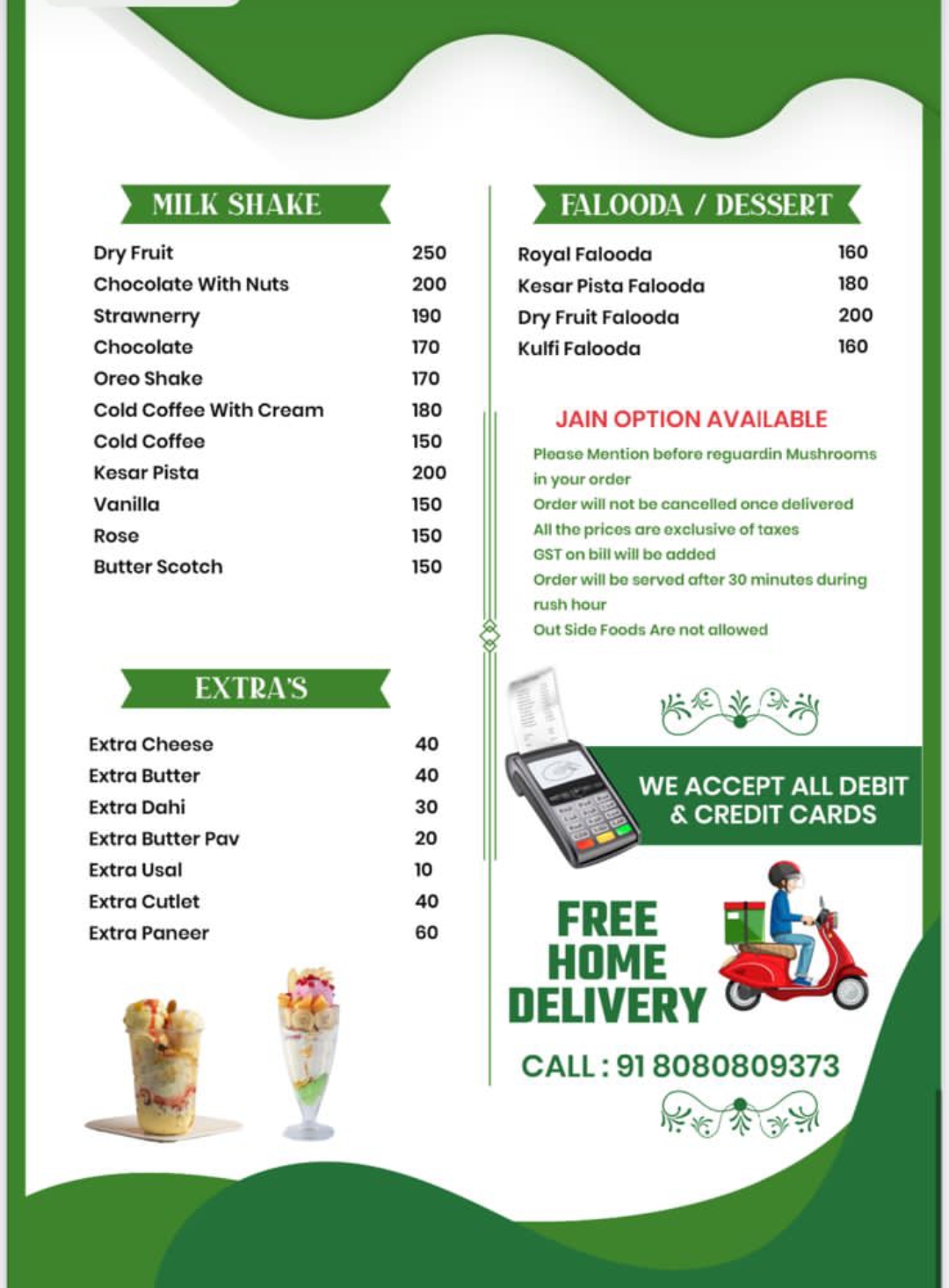 MILK SHAKE

| | |
|---|---|
| Dry Fruit | 250 |
| Chocolate With Nuts | 200 |
| Strawnerry | 190 |
| Chocolate | 170 |
| Oreo Shake | 170 |
| Cold Coffee With Cream | 180 |
| Cold Coffee | 150 |
| Kesar Pista | 200 |
| Vanilla | 150 |
| Rose | 150 |
| Butter Scotch | 150 |

EXTRA'S

| | |
|---|---|
| Extra Cheese | 40 |
| Extra Butter | 40 |
| Extra Dahi | 30 |
| Extra Butter Pav | 20 |
| Extra Usal | 10 |
| Extra Cutlet | 40 |
| Extra Paneer | 60 |

FALOODA / DESSERT

| | |
|---|---|
| Royal Falooda | 160 |
| Kesar Pista Falooda | 180 |
| Dry Fruit Falooda | 200 |
| Kulfi Falooda | 160 |

JAIN OPTION AVAILABLE

Please Mention before reguardin Mushrooms in your order
Order will not be cancelled once delivered
All the prices are exclusive of taxes
GST on bill will be added
Order will be served after 30 minutes during rush hour
Out Side Foods Are not allowed

WE ACCEPT ALL DEBIT & CREDIT CARDS

FREE HOME DELIVERY

CALL : 91 8080809373